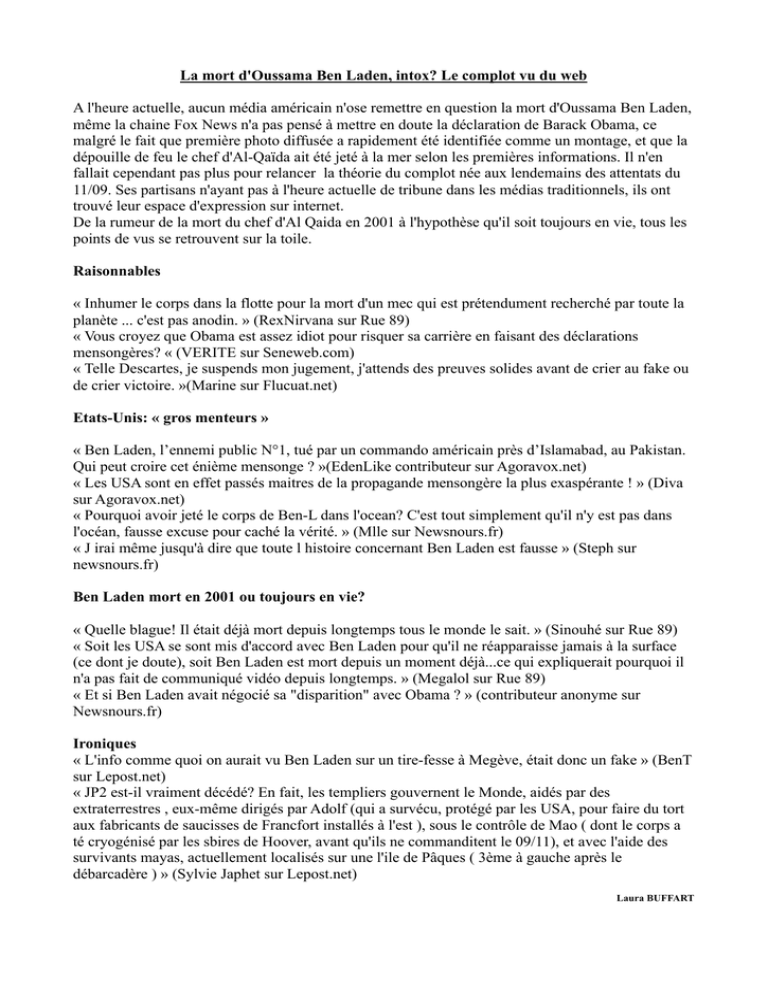 La mort d'Oussama Ben Laden, intox? Le complot vu du web

A l'heure actuelle, aucun média américain n'ose remettre en question la mort d'Oussama Ben Laden, même la chaine Fox News n'a pas pensé à mettre en doute la déclaration de Barack Obama, ce malgré le fait que première photo diffusée a rapidement été identifiée comme un montage, et que la dépouille de feu le chef d'Al-Qaïda ait été jeté à la mer selon les premières informations. Il n'en fallait cependant pas plus pour relancer la théorie du complot née aux lendemains des attentats du 11/09. Ses partisans n'ayant pas à l'heure actuelle de tribune dans les médias traditionnels, ils ont trouvé leur espace d'expression sur internet.
De la rumeur de la mort du chef d'Al Qaida en 2001 à l'hypothèse qu'il soit toujours en vie, tous les points de vus se retrouvent sur la toile.

Raisonnables

« Inhumer le corps dans la flotte pour la mort d'un mec qui est prétendument recherché par toute la planète ... c'est pas anodin. » (RexNirvana sur Rue 89)
« Vous croyez que Obama est assez idiot pour risquer sa carrière en faisant des déclarations mensongères? « (VERITE sur Seneweb.com)
« Telle Descartes, je suspends mon jugement, j'attends des preuves solides avant de crier au fake ou de crier victoire. »(Marine sur Flucuat.net)

Etats-Unis: « gros menteurs »

« Ben Laden, l'ennemi public N°1, tué par un commando américain près d'Islamabad, au Pakistan. Qui peut croire cet énième mensonge ? »(EdenLike contributeur sur Agoravox.net)
« Les USA sont en effet passés maitres de la propagande mensongère la plus exaspérante ! » (Diva sur Agoravox.net)
« Pourquoi avoir jeté le corps de Ben-L dans l'ocean? C'est tout simplement qu'il n'y est pas dans l'océan, fausse excuse pour caché la vérité. » (Mlle sur Newsnours.fr)
« J irai même jusqu'à dire que toute l histoire concernant Ben Laden est fausse » (Steph sur newsnours.fr)

Ben Laden mort en 2001 ou toujours en vie?

« Quelle blague! Il était déjà mort depuis longtemps tous le monde le sait. » (Sinouhé sur Rue 89)
« Soit les USA se sont mis d'accord avec Ben Laden pour qu'il ne réapparaisse jamais à la surface (ce dont je doute), soit Ben Laden est mort depuis un moment déjà...ce qui expliquerait pourquoi il n'a pas fait de communiqué vidéo depuis longtemps. » (Megalol sur Rue 89)
« Et si Ben Laden avait négocié sa "disparition" avec Obama ? » (contributeur anonyme sur Newsnours.fr)

Ironiques
« L'info comme quoi on aurait vu Ben Laden sur un tire-fesse à Megève, était donc un fake » (BenT sur Lepost.net)
« JP2 est-il vraiment décédé? En fait, les templiers gouvernent le Monde, aidés par des extraterrestres , eux-même dirigés par Adolf (qui a survécu, protégé par les USA, pour faire du tort aux fabricants de saucisses de Francfort installés à l'est ), sous le contrôle de Mao ( dont le corps a té cryogénisé par les sbires de Hoover, avant qu'ils ne commanditent le 09/11), et avec l'aide des survivants mayas, actuellement localisés sur une l'ile de Pâques ( 3ème à gauche après le débarcadère ) » (Sylvie Japhet sur Lepost.net)

Laura BUFFART